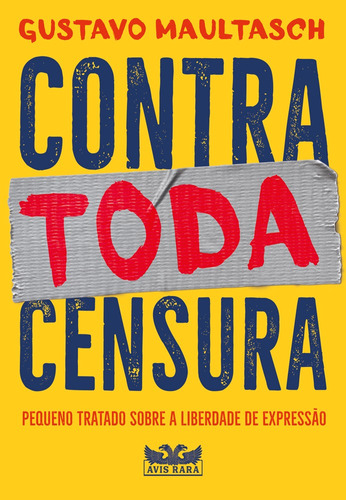 GUSTAVO MAULTASCH

CONTRA TODA CENSURA

PEQUENO TRATADO SOBRE A LIBERDADE DE EXPRESSÃO

AVIS RARA